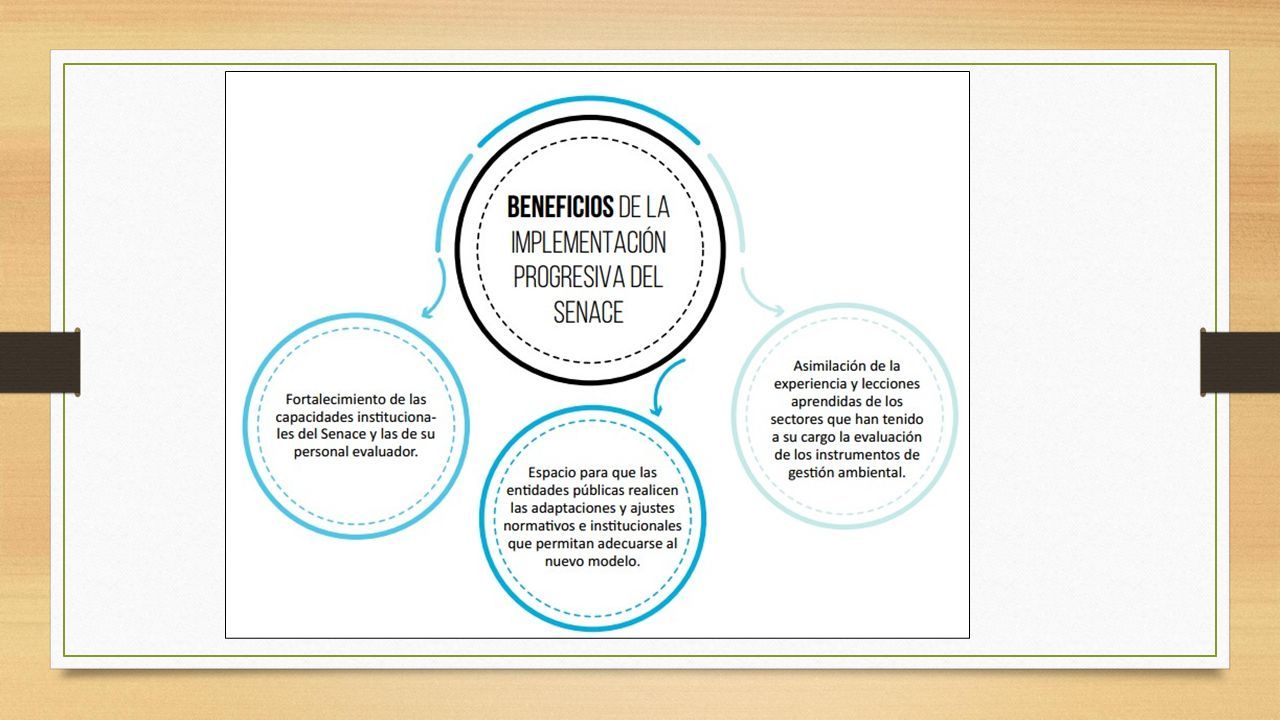 BENEFICIOS DE LA IMPLEMENTACIÓN PROGRESIVA DEL SENACE

Fortalecimiento de las capacidades institucionales del Senace y las de su personal evaluador.

Espacio para que las entidades públicas realicen las adaptaciones y ajustes normativos e institucionales que permitan adecuarse al nuevo modelo.

Asimilación de la experiencia y lecciones aprendidas de los sectores que han tenido a su cargo la evaluación de los instrumentos de gestión ambiental.